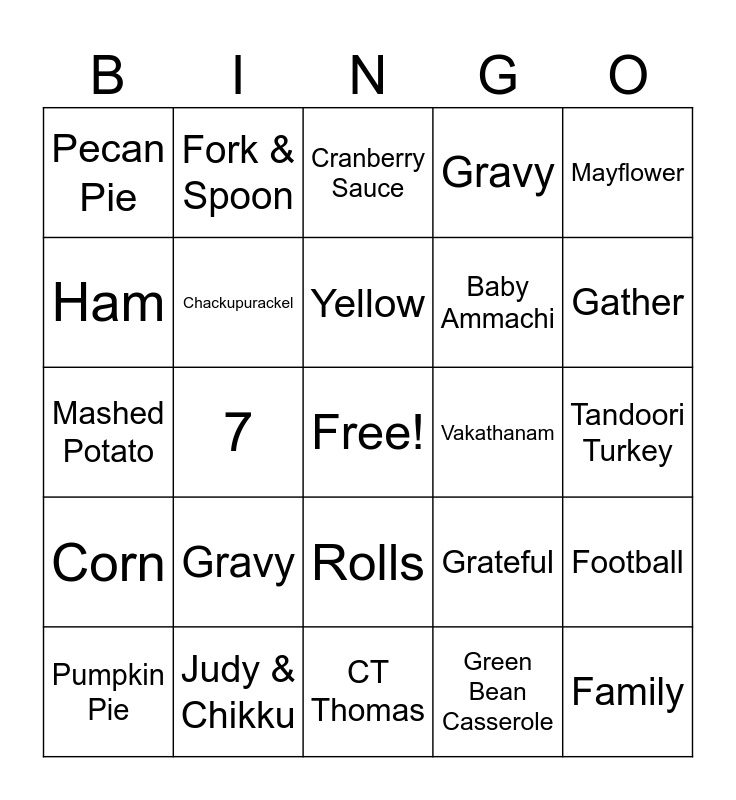 | B | I | N | G | O |
|---|---|---|---|---|
| Pecan Pie | Fork & Spoon | Cranberry Sauce | Gravy | Mayflower |
| Ham | Chackupurackel | Yellow | Baby Ammachi | Gather |
| Mashed Potato | 7 | Free! | Vakathanam | Tandoori Turkey |
| Corn | Gravy | Rolls | Grateful | Football |
| Pumpkin Pie | Judy & Chikku | CT Thomas | Green Bean Casserole | Family |